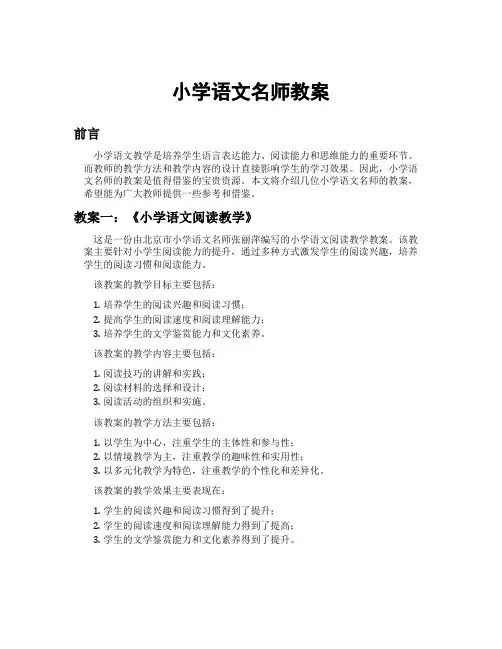 小学语文名师教案

前言

小学语文教学是培养学生语言表达能力、阅读能力和思维能力的重要环节。而教师的教学方法和教学内容的设计直接影响学生的学习效果。因此，小学语文名师的教案是值得借鉴的宝贵资源。本文将介绍几位小学语文名师的教案，希望能为广大教师提供一些参考和借鉴。

教案一：《小学语文阅读教学》

这是一份由北京市小学语文名师张丽萍编写的小学语文阅读教学教案。该教案主要针对小学生阅读能力的提升，通过多种方式激发学生的阅读兴趣，培养学生的阅读习惯和阅读能力。

该教案的教学目标主要包括：

1. 培养学生的阅读兴趣和阅读习惯；
2. 提高学生的阅读速度和阅读理解能力；
3. 培养学生的文学鉴赏能力和文化素养。

该教案的教学内容主要包括：

1. 阅读技巧的讲解和实践；
2. 阅读材料的选择和设计；
3. 阅读活动的组织和实施。

该教案的教学方法主要包括：

1. 以学生为中心，注重学生的主体性和参与性；
2. 以情境教学为主，注重教学的趣味性和实用性；
3. 以多元化教学为特色，注重教学的个性化和差异化。

该教案的教学效果主要表现在：

1. 学生的阅读兴趣和阅读习惯得到了提升；
2. 学生的阅读速度和阅读理解能力得到了提高；
3. 学生的文学鉴赏能力和文化素养得到了提升。